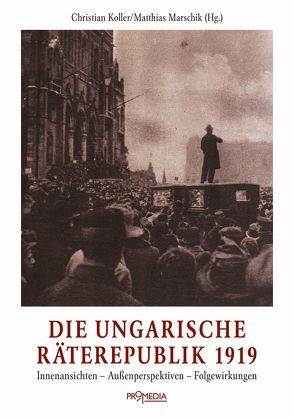 Christian Koller/Matthias Marschik (Hg.)

DIE UNGARISCHE RÄTEREPUBLIK 1919

Innenansichten – Außenperspektiven – Folgewirkungen

PROMEDIA